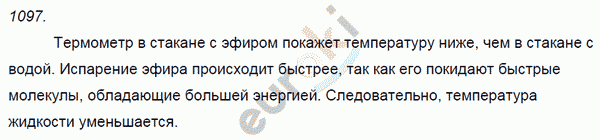 1097.

Термометр в стакане с эфиром покажет температуру ниже, чем в стакане с водой. Испарение эфира происходит быстрее, так как его покидают быстрые молекулы, обладающие большей энергией. Следовательно, температура жидкости уменьшается.

euroki